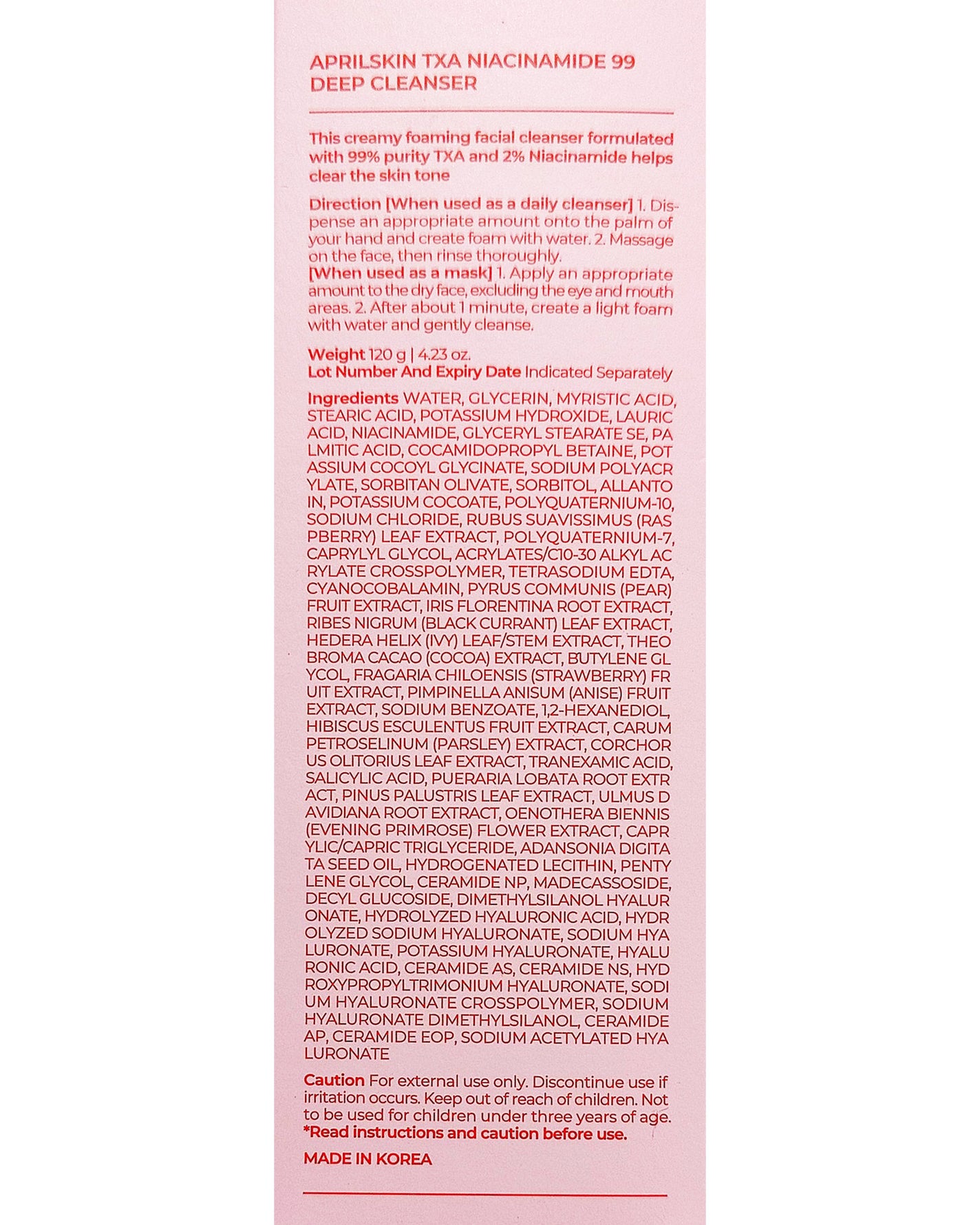 APRILSKIN TXA NIACINAMIDE 99 DEEP CLEANSER

This creamy foaming facial cleanser formulated with 99% purity TXA and 2% Niacinamide helps clear the skin tone

Direction [When used as a daily cleanser] 1. Dispense an appropriate amount onto the palm of your hand and create foam with water. 2. Massage on the face, then rinse thoroughly.
[When used as a mask] 1. Apply an appropriate amount to the dry face, excluding the eye and mouth areas. 2. After about 1 minute, create a light foam with water and gently cleanse.

Weight 120 g | 4.23 oz.
Lot Number And Expiry Date Indicated Separately

Ingredients WATER, GLYCERIN, MYRISTIC ACID, STEARIC ACID, POTASSIUM HYDROXIDE, LAURIC ACID, NIACINAMIDE, GLYCERYL STEARATE SE, PA LMITIC ACID, COCAMIDOPROPYL BETAINE, POT ASSIUM COCOYL GLYCINATE, SODIUM POLYACR YLATE, SORBITAN OLIVATE, SORBITOL, ALLANTO IN, POTASSIUM COCOATE, POLYQUATERNIUM-10, SODIUM CHLORIDE, RUBUS SUAVISSIMUS (RAS PBERRY) LEAF EXTRACT, POLYQUATERNIUM-7, CAPRYLYL GLYCOL, ACRYLATES/C10-30 ALKYL AC RYLATE CROSSPOLYMER, TETRASODIUM EDTA, CYANOCOBALAMIN, PYRUS COMMUNIS (PEAR) FRUIT EXTRACT, IRIS FLORENTINA ROOT EXTRACT, RIBES NIGRUM (BLACK CURRANT) LEAF EXTRACT, HEDERA HELIX (IVY) LEAF/STEM EXTRACT, THEO BROMA CACAO (COCOA) EXTRACT, BUTYLENE GL YCOL, FRAGARIA CHILOENSIS (STRAWBERRY) FR UIT EXTRACT, PIMPINELLA ANISUM (ANISE) FRUIT EXTRACT, SODIUM BENZOATE, 1,2-HEXANEDIOL, HIBISCUS ESCULENTUS FRUIT EXTRACT, CARUM PETROSELINUM (PARSLEY) EXTRACT, CORCHOR US OLITORIUS LEAF EXTRACT, TRANEXAMIC ACID, SALICYLIC ACID, PUERARIA LOBATA ROOT EXTR ACT, PINUS PALUSTRIS LEAF EXTRACT, ULMUS D AVIDIANA ROOT EXTRACT, OENOTHERA BIENNIS (EVENING PRIMROSE) FLOWER EXTRACT, CAPR YLIC/CAPRIC TRIGLYCERIDE, ADANSONIA DIGITA TA SEED OIL, HYDROGENATED LECITHIN, PENTY LENE GLYCOL, CERAMIDE NP, MADECASSOSIDE, DECYL GLUCOSIDE, DIMETHYLSILANOL HYALUR ONATE, HYDROLYZED HYALURONIC ACID, HYDR OLYZED SODIUM HYALURONATE, SODIUM HYA LURONATE, POTASSIUM HYALURONATE, HYALU RONIC ACID, CERAMIDE AS, CERAMIDE NS, HYD ROXYPROPYLTRIMONIUM HYALURONATE, SODI UM HYALURONATE CROSSPOLYMER, SODIUM HYALURONATE DIMETHYLSILANOL, CERAMIDE AP, CERAMIDE EOP, SODIUM ACETYLATED HYA LURONATE

Caution For external use only. Discontinue use if irritation occurs. Keep out of reach of children. Not to be used for children under three years of age.
*Read instructions and caution before use.

MADE IN KOREA